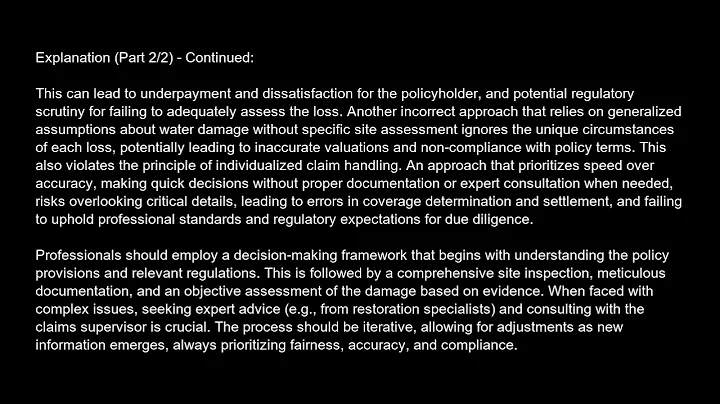 Explanation (Part 2/2) - Continued:

This can lead to underpayment and dissatisfaction for the policyholder, and potential regulatory scrutiny for failing to adequately assess the loss. Another incorrect approach that relies on generalized assumptions about water damage without specific site assessment ignores the unique circumstances of each loss, potentially leading to inaccurate valuations and non-compliance with policy terms. This also violates the principle of individualized claim handling. An approach that prioritizes speed over accuracy, making quick decisions without proper documentation or expert consultation when needed, risks overlooking critical details, leading to errors in coverage determination and settlement, and failing to uphold professional standards and regulatory expectations for due diligence.

Professionals should employ a decision-making framework that begins with understanding the policy provisions and relevant regulations. This is followed by a comprehensive site inspection, meticulous documentation, and an objective assessment of the damage based on evidence. When faced with complex issues, seeking expert advice (e.g., from restoration specialists) and consulting with the claims supervisor is crucial. The process should be iterative, allowing for adjustments as new information emerges, always prioritizing fairness, accuracy, and compliance.